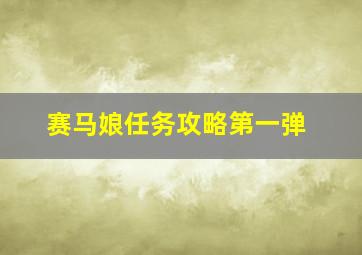 赛马娘任务攻略第一弹